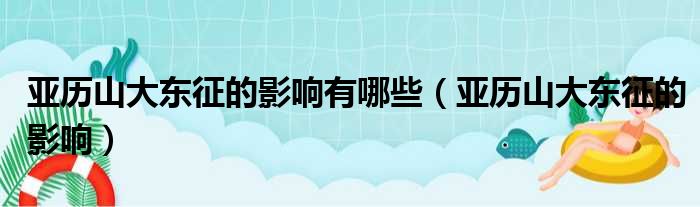 亚历山大东征的影响有哪些（亚历山大东征的影响）